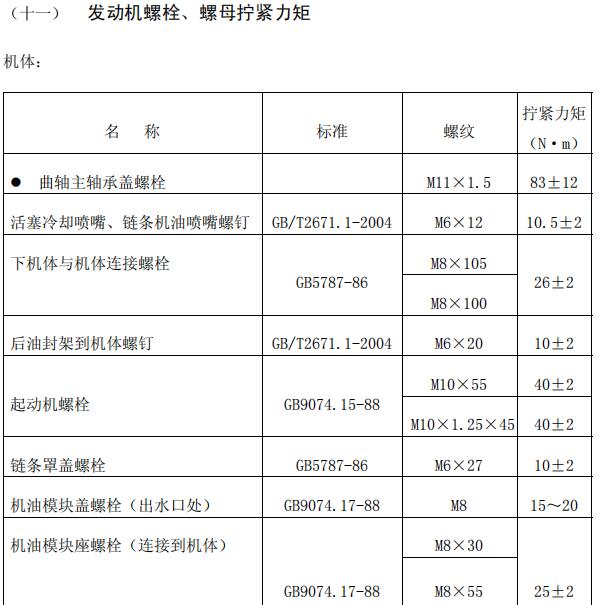 （十一）　发动机螺栓、螺母拧紧力矩

机体：

| 名　称 | 标准 | 螺纹 | 拧紧力矩（N·m） |
|---|---|---|---|
| ●　曲轴主轴承盖螺栓 |  | M11×1.5 | 83±12 |
| 活塞冷却喷嘴、链条机油喷嘴螺钉 | GB/T2671.1-2004 | M6×12 | 10.5±2 |
| 下机体与机体连接螺栓 | GB5787-86 | M8×105 | 26±2 |
|  |  | M8×100 |  |
| 后油封架到机体螺钉 | GB/T2671.1-2004 | M6×20 | 10±2 |
| 起动机螺栓 | GB9074.15-88 | M10×55 | 40±2 |
|  |  | M10×1.25×45 | 40±2 |
| 链条罩盖螺栓 | GB5787-86 | M6×27 | 10±2 |
| 机油模块盖螺栓（出水口处） | GB9074.17-88 | M8 | 15～20 |
| 机油模块座螺栓（连接到机体） | GB9074.17-88 | M8×30 | 25±2 |
|  |  | M8×55 |  |